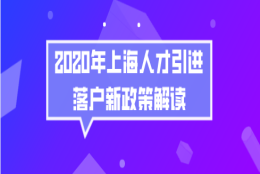 2020年上海人才引进
落户新政策解读